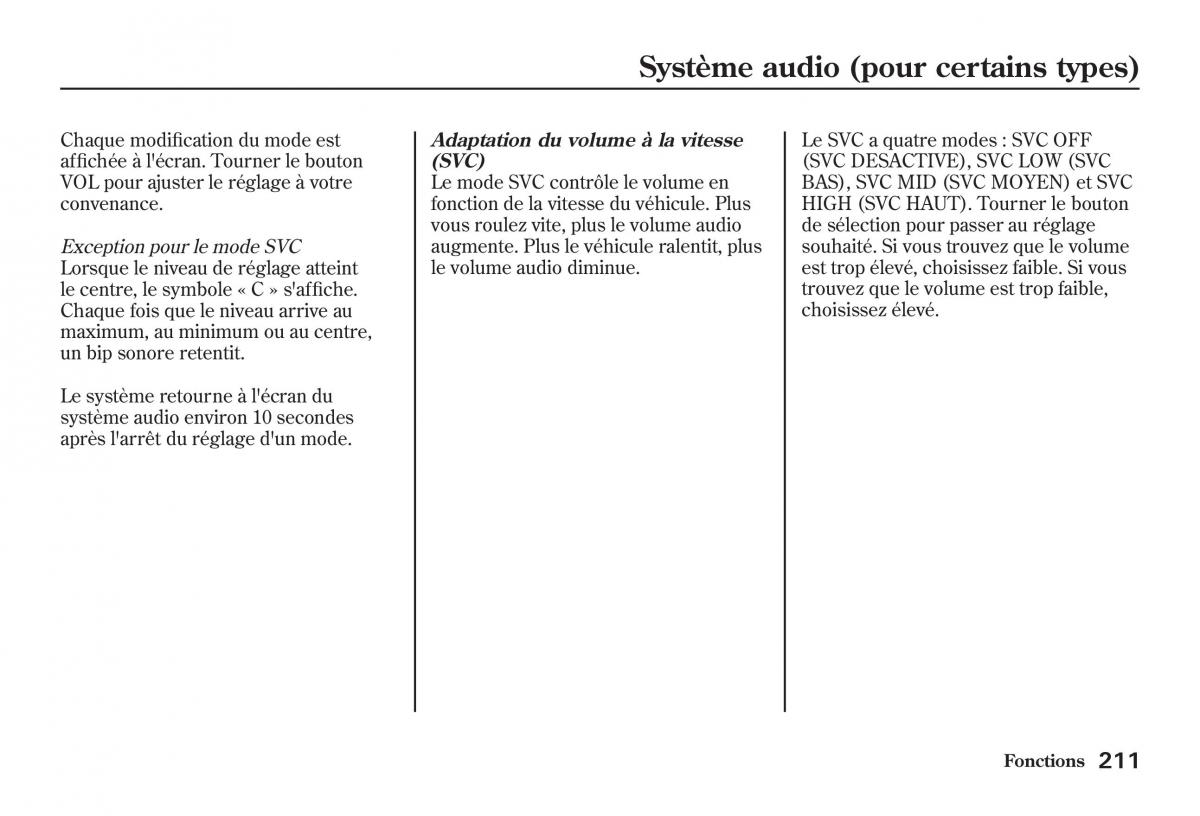 Système audio (pour certains types)

Chaque modification du mode est affichée à l'écran. Tourner le bouton VOL pour ajuster le réglage à votre convenance.

Exception pour le mode SVC
Lorsque le niveau de réglage atteint le centre, le symbole « C » s'affiche. Chaque fois que le niveau arrive au maximum, au minimum ou au centre, un bip sonore retentit.

Le système retourne à l'écran du système audio environ 10 secondes après l'arrêt du réglage d'un mode.

Adaptation du volume à la vitesse (SVC)
Le mode SVC contrôle le volume en fonction de la vitesse du véhicule. Plus vous roulez vite, plus le volume audio augmente. Plus le véhicule ralentit, plus le volume audio diminue.

Le SVC a quatre modes : SVC OFF (SVC DESACTIVE), SVC LOW (SVC BAS), SVC MID (SVC MOYEN) et SVC HIGH (SVC HAUT). Tourner le bouton de sélection pour passer au réglage souhaité. Si vous trouvez que le volume est trop élevé, choisissez faible. Si vous trouvez que le volume est trop faible, choisissez élevé.

Fonctions 211